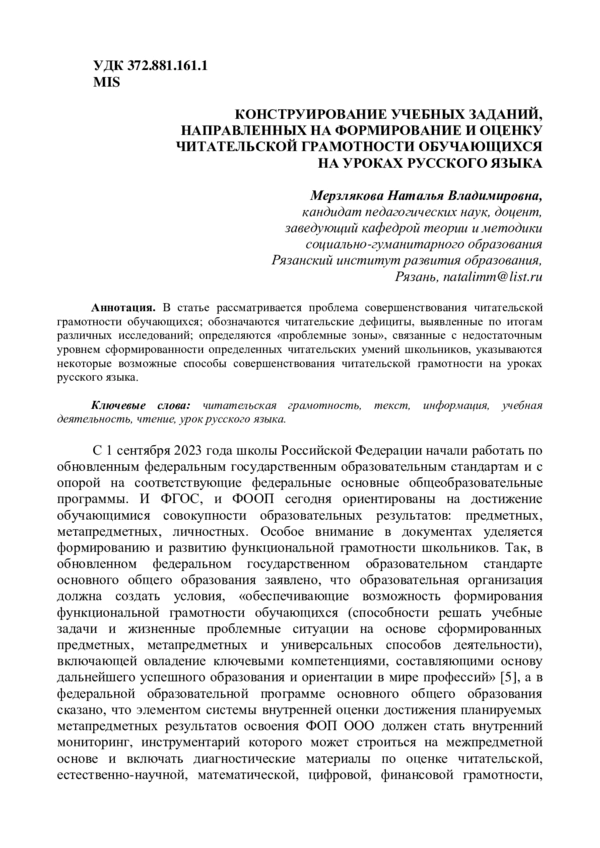 УДК 372.881.161.1
MIS

КОНСТРУИРОВАНИЕ УЧЕБНЫХ ЗАДАНИЙ, НАПРАВЛЕННЫХ НА ФОРМИРОВАНИЕ И ОЦЕНКУ ЧИТАТЕЛЬСКОЙ ГРАМОТНОСТИ ОБУЧАЮЩИХСЯ НА УРОКАХ РУССКОГО ЯЗЫКА

Мерзлякова Наталья Владимировна,
кандидат педагогических наук, доцент,
заведующий кафедрой теории и методики
социально-гуманитарного образования
Рязанский институт развития образования,
Рязань, natalimm@list.ru

Аннотация. В статье рассматривается проблема совершенствования читательской грамотности обучающихся; обозначаются читательские дефициты, выявленные по итогам различных исследований; определяются «проблемные зоны», связанные с недостаточным уровнем сформированности определенных читательских умений школьников, указываются некоторые возможные способы совершенствования читательской грамотности на уроках русского языка.

Ключевые слова: читательская грамотность, текст, информация, учебная деятельность, чтение, урок русского языка.

С 1 сентября 2023 года школы Российской Федерации начали работать по обновленным федеральным государственным образовательным стандартам и с опорой на соответствующие федеральные основные общеобразовательные программы. И ФГОС, и ФООП сегодня ориентированы на достижение обучающимися совокупности образовательных результатов: предметных, метапредметных, личностных. Особое внимание в документах уделяется формированию и развитию функциональной грамотности школьников. Так, в обновленном федеральном государственном образовательном стандарте основного общего образования заявлено, что образовательная организация должна создать условия, «обеспечивающие возможность формирования функциональной грамотности обучающихся (способности решать учебные задачи и жизненные проблемные ситуации на основе сформированных предметных, метапредметных и универсальных способов деятельности), включающей овладение ключевыми компетенциями, составляющими основу дальнейшего успешного образования и ориентации в мире профессий» [5], а в федеральной образовательной программе основного общего образования сказано, что элементом системы внутренней оценки достижения планируемых метапредметных результатов освоения ФОП ООО должен стать внутренний мониторинг, инструментарий которого может строиться на межпредметной основе и включать диагностические материалы по оценке читательской, естественно-научной, математической, цифровой, финансовой грамотности,